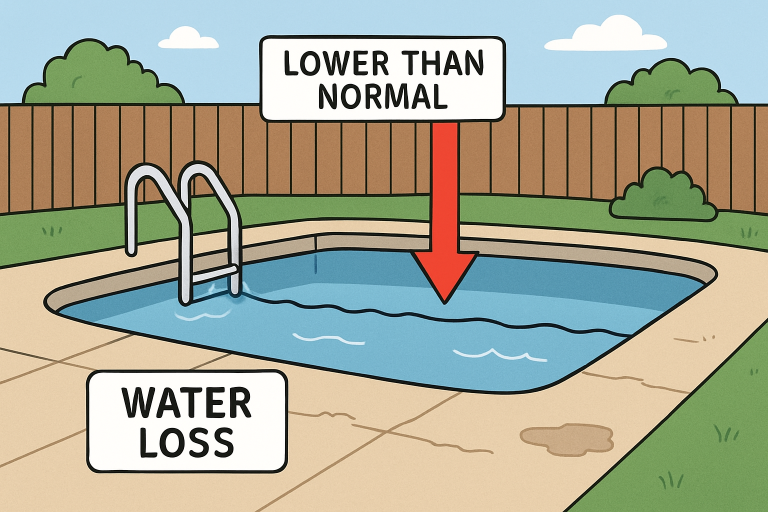 LOWER THAN NORMAL

WATER LOSS